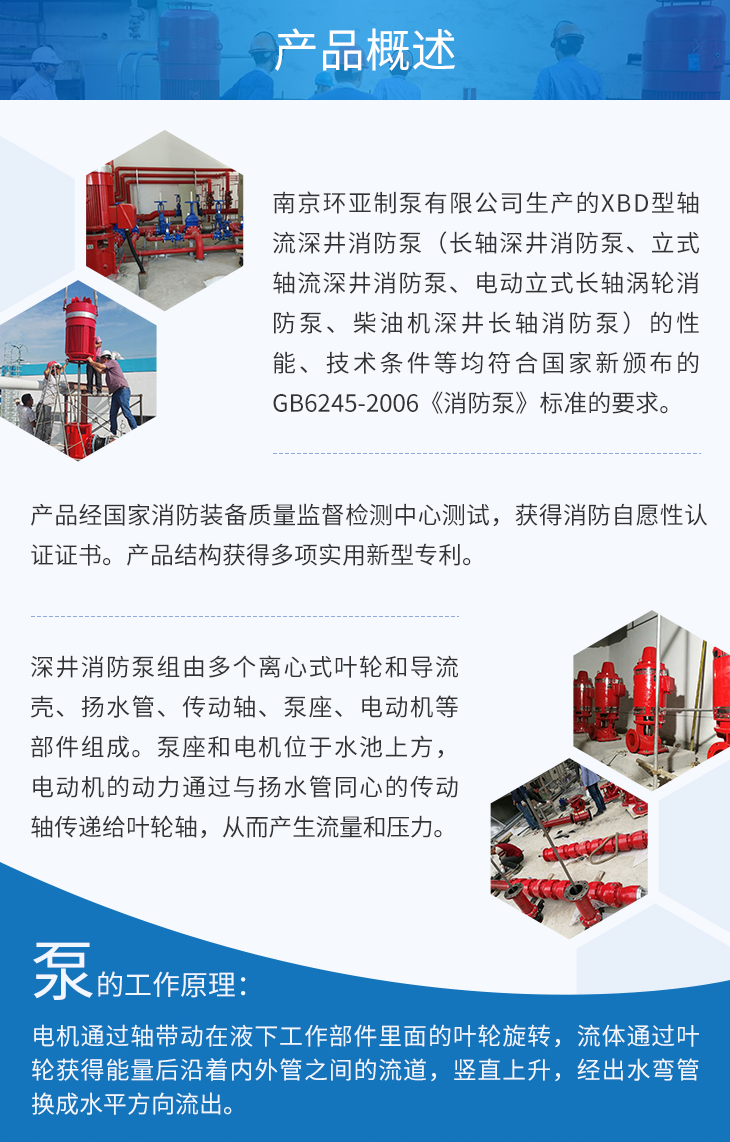 产品概述

南京环亚制泵有限公司生产的XBD型轴流深井消防泵（长轴深井消防泵、立式轴流深井消防泵、电动立式长轴涡轮消防泵、柴油机深井长轴消防泵）的性能、技术条件等均符合国家新颁布的GB6245-2006《消防泵》标准的要求。

产品经国家消防装备质量监督检测中心测试，获得消防自愿性认证证书。产品结构获得多项实用新型专利。

深井消防泵组由多个离心式叶轮和导流壳、扬水管、传动轴、泵座、电动机等部件组成。泵座和电机位于水池上方，电动机的动力通过与扬水管同心的传动轴传递给叶轮轴，从而产生流量和压力。

泵的工作原理：

电机通过轴带动在液下工作部件里面的叶轮旋转，流体通过叶轮获得能量后沿着内外管之间的流道，竖直上升，经出水弯管换成水平方向流出。